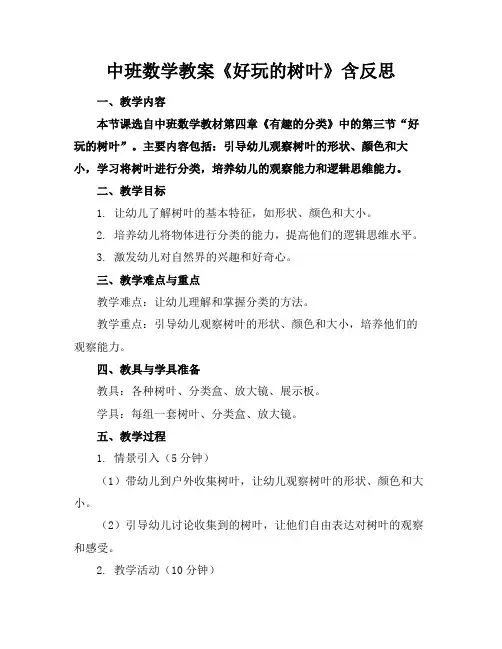 中班数学教案《好玩的树叶》含反思

一、教学内容

本节课选自中班数学教材第四章《有趣的分类》中的第三节“好玩的树叶”。主要内容包括：引导幼儿观察树叶的形状、颜色和大小，学习将树叶进行分类，培养幼儿的观察能力和逻辑思维能力。

二、教学目标

1. 让幼儿了解树叶的基本特征，如形状、颜色和大小。

2. 培养幼儿将物体进行分类的能力，提高他们的逻辑思维水平。

3. 激发幼儿对自然界的兴趣和好奇心。

三、教学难点与重点

教学难点：让幼儿理解和掌握分类的方法。

教学重点：引导幼儿观察树叶的形状、颜色和大小，培养他们的观察能力。

四、教具与学具准备

教具：各种树叶、分类盒、放大镜、展示板。

学具：每组一套树叶、分类盒、放大镜。

五、教学过程

1. 情景引入（5分钟）

（1）带幼儿到户外收集树叶，让幼儿观察树叶的形状、颜色和大小。

（2）引导幼儿讨论收集到的树叶，让他们自由表达对树叶的观察和感受。

2. 教学活动（10分钟）